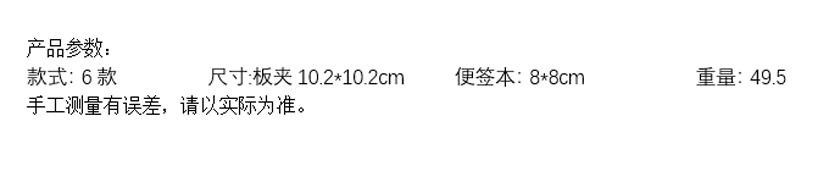 产品参数：
款式: 6 款　　尺寸:板夹 10.2*10.2cm　　便签本: 8*8cm　　重量: 49.5
手工测量有误差，请以实际为准。